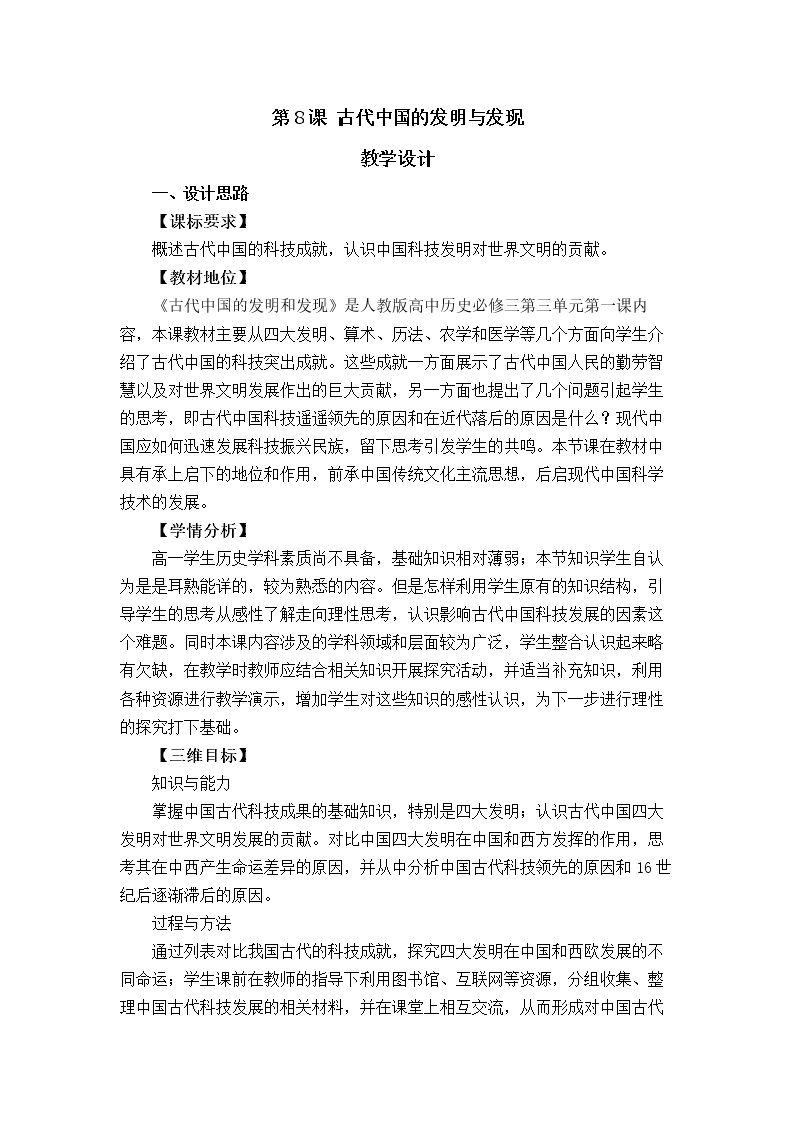 第8课 古代中国的发明与发现

教学设计

一、设计思路

【课标要求】

概述古代中国的科技成就，认识中国科技发明对世界文明的贡献。

【教材地位】

《古代中国的发明和发现》是人教版高中历史必修三第三单元第一课内容，本课教材主要从四大发明、算术、历法、农学和医学等几个方面向学生介绍了古代中国的科技突出成就。这些成就一方面展示了古代中国人民的勤劳智慧以及对世界文明发展作出的巨大贡献，另一方面也提出了几个问题引起学生的思考，即古代中国科技遥遥领先的原因和在近代落后的原因是什么？现代中国应如何迅速发展科技振兴民族，留下思考引发学生的共鸣。本节课在教材中具有承上启下的地位和作用，前承中国传统文化主流思想，后启现代中国科学技术的发展。

【学情分析】

高一学生历史学科素质尚不具备，基础知识相对薄弱；本节知识学生自认为是是耳熟能详的，较为熟悉的内容。但是怎样利用学生原有的知识结构，引导学生的思考从感性了解走向理性思考，认识影响古代中国科技发展的因素这个难题。同时本课内容涉及的学科领域和层面较为广泛，学生整合认识起来略有欠缺，在教学时教师应结合相关知识开展探究活动，并适当补充知识，利用各种资源进行教学演示，增加学生对这些知识的感性认识，为下一步进行理性的探究打下基础。

【三维目标】

知识与能力

掌握中国古代科技成果的基础知识，特别是四大发明；认识古代中国四大发明对世界文明发展的贡献。对比中国四大发明在中国和西方发挥的作用，思考其在中西产生命运差异的原因，并从中分析中国古代科技领先的原因和16世纪后逐渐滞后的原因。

过程与方法

通过列表对比我国古代的科技成就，探究四大发明在中国和西欧发展的不同命运；学生课前在教师的指导下利用图书馆、互联网等资源，分组收集、整理中国古代科技发展的相关材料，并在课堂上相互交流，从而形成对中国古代